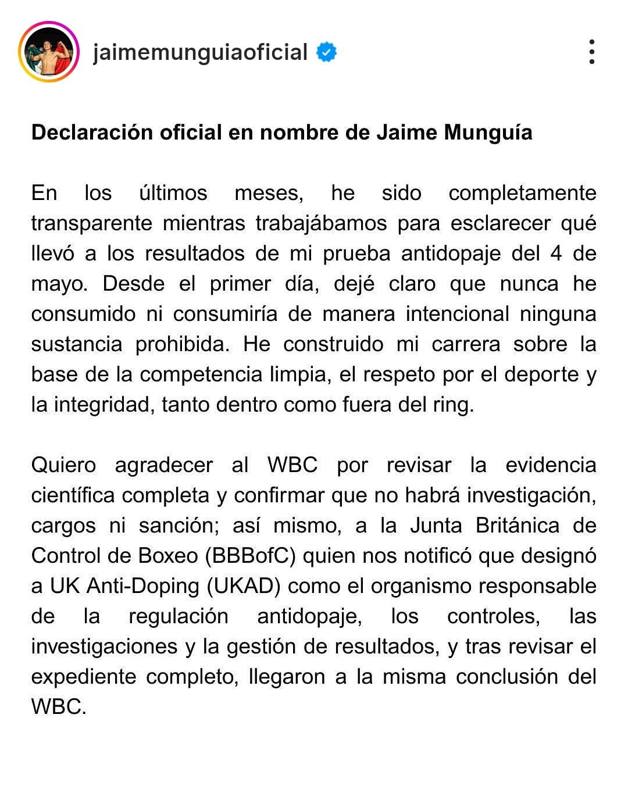 jaimemunguiaoficial

Declaración oficial en nombre de Jaime Munguía

En los últimos meses, he sido completamente transparente mientras trabajábamos para esclarecer qué llevó a los resultados de mi prueba antidopaje del 4 de mayo. Desde el primer día, dejé claro que nunca he consumido ni consumiría de manera intencional ninguna sustancia prohibida. He construido mi carrera sobre la base de la competencia limpia, el respeto por el deporte y la integridad, tanto dentro como fuera del ring.

Quiero agradecer al WBC por revisar la evidencia científica completa y confirmar que no habrá investigación, cargos ni sanción; así mismo, a la Junta Británica de Control de Boxeo (BBBofC) quien nos notificó que designó a UK Anti-Doping (UKAD) como el organismo responsable de la regulación antidopaje, los controles, las investigaciones y la gestión de resultados, y tras revisar el expediente completo, llegaron a la misma conclusión del WBC.